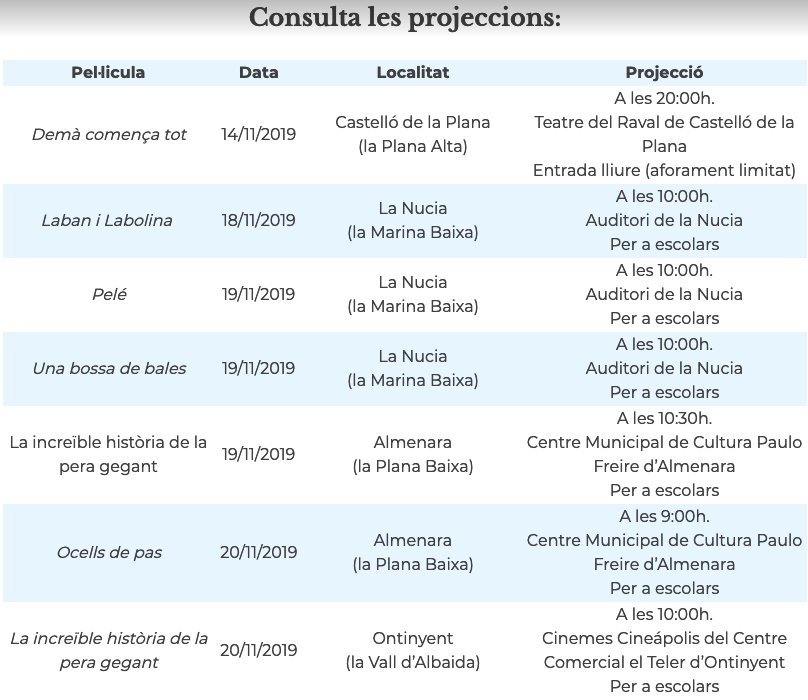 Consulta les projeccions:

| Pel·lícula | Data | Localitat | Projecció |
|---|---|---|---|
| Demà comença tot | 14/11/2019 | Castelló de la Plana (la Plana Alta) | A les 20:00h. Teatre del Raval de Castelló de la Plana Entrada lliure (aforament limitat) |
| Laban i Labolina | 18/11/2019 | La Nucia (la Marina Baixa) | A les 10:00h. Auditori de la Nucia Per a escolars |
| Pelé | 19/11/2019 | La Nucia (la Marina Baixa) | A les 10:00h. Auditori de la Nucia Per a escolars |
| Una bossa de bales | 19/11/2019 | La Nucia (la Marina Baixa) | A les 10:00h. Auditori de la Nucia Per a escolars |
| La increïble història de la pera gegant | 19/11/2019 | Almenara (la Plana Baixa) | A les 10:30h. Centre Municipal de Cultura Paulo Freire d'Almenara Per a escolars |
| Ocells de pas | 20/11/2019 | Almenara (la Plana Baixa) | A les 9:00h. Centre Municipal de Cultura Paulo Freire d'Almenara Per a escolars |
| La increïble història de la pera gegant | 20/11/2019 | Ontinyent (la Vall d'Albaida) | A les 10:00h. Cinemes Cineápolis del Centre Comercial el Teler d'Ontinyent Per a escolars |